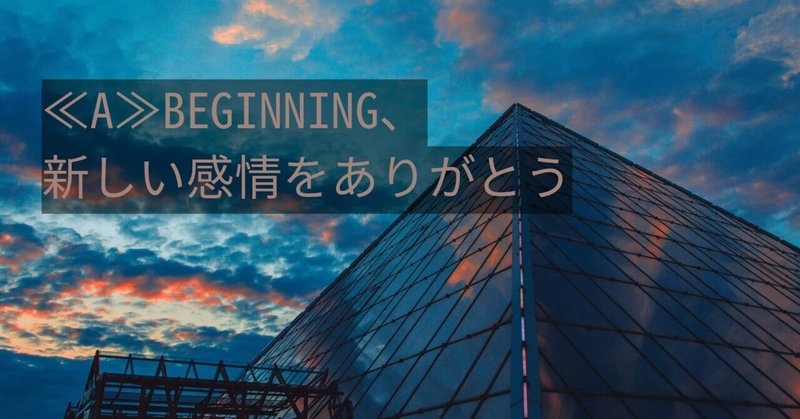 ≪A≫BEGINNING、
新しい感情をありがとう